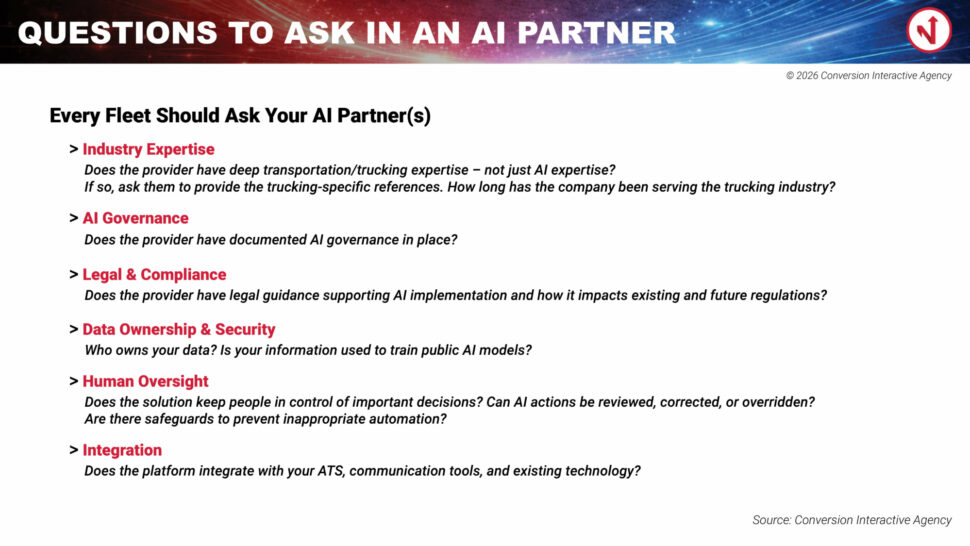 QUESTIONS TO ASK IN AN AI PARTNER

© 2026 Conversion Interactive Agency

Every Fleet Should Ask Your AI Partner(s)

> Industry Expertise
Does the provider have deep transportation/trucking expertise – not just AI expertise? If so, ask them to provide the trucking-specific references. How long has the company been serving the trucking industry?

> AI Governance
Does the provider have documented AI governance in place?

> Legal & Compliance
Does the provider have legal guidance supporting AI implementation and how it impacts existing and future regulations?

> Data Ownership & Security
Who owns your data? Is your information used to train public AI models?

> Human Oversight
Does the solution keep people in control of important decisions? Can AI actions be reviewed, corrected, or overridden? Are there safeguards to prevent inappropriate automation?

> Integration
Does the platform integrate with your ATS, communication tools, and existing technology?

Source: Conversion Interactive Agency